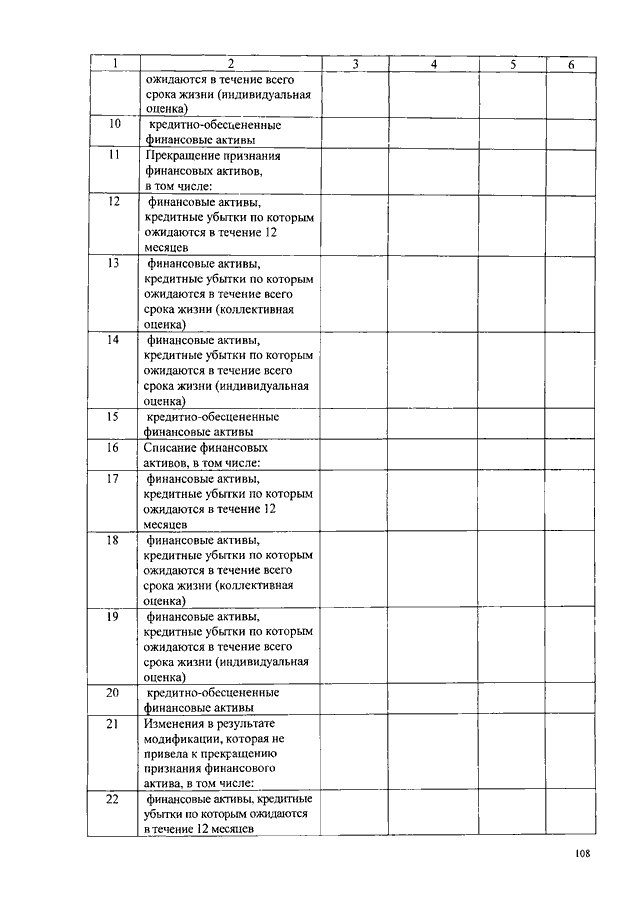 | 1 | 2 | 3 | 4 | 5 | 6 |
|---|---|---|---|---|---|
| | ожидаются в течение всего срока жизни (индивидуальная оценка) | | | | |
| 10 | кредитно-обесцененные финансовые активы | | | | |
| 11 | Прекращение признания финансовых активов, в том числе: | | | | |
| 12 | финансовые активы, кредитные убытки по которым ожидаются в течение 12 месяцев | | | | |
| 13 | финансовые активы, кредитные убытки по которым ожидаются в течение всего срока жизни (коллективная оценка) | | | | |
| 14 | финансовые активы, кредитные убытки по которым ожидаются в течение всего срока жизни (индивидуальная оценка) | | | | |
| 15 | кредитно-обесцененные финансовые активы | | | | |
| 16 | Списание финансовых активов, в том числе: | | | | |
| 17 | финансовые активы, кредитные убытки по которым ожидаются в течение 12 месяцев | | | | |
| 18 | финансовые активы, кредитные убытки по которым ожидаются в течение всего срока жизни (коллективная оценка) | | | | |
| 19 | финансовые активы, кредитные убытки по которым ожидаются в течение всего срока жизни (индивидуальная оценка) | | | | |
| 20 | кредитно-обесцененные финансовые активы | | | | |
| 21 | Изменения в результате модификации, которая не привела к прекращению признания финансового актива, в том числе: | | | | |
| 22 | финансовые активы, кредитные убытки по которым ожидаются в течение 12 месяцев | | | | |

108